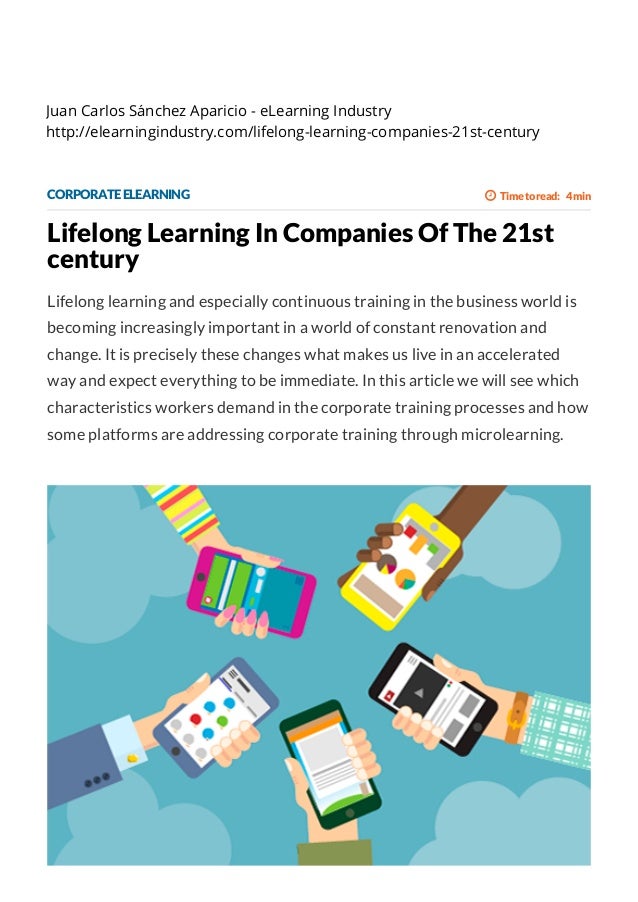 Juan Carlos Sánchez Aparicio - eLearning Industry
http://elearningindustry.com/lifelong-learning-companies-21st-century

CORPORATE ELEARNING

Time to read: 4 min

Lifelong Learning In Companies Of The 21st century

Lifelong learning and especially continuous training in the business world is becoming increasingly important in a world of constant renovation and change. It is precisely these changes what makes us live in an accelerated way and expect everything to be immediate. In this article we will see which characteristics workers demand in the corporate training processes and how some platforms are addressing corporate training through microlearning.